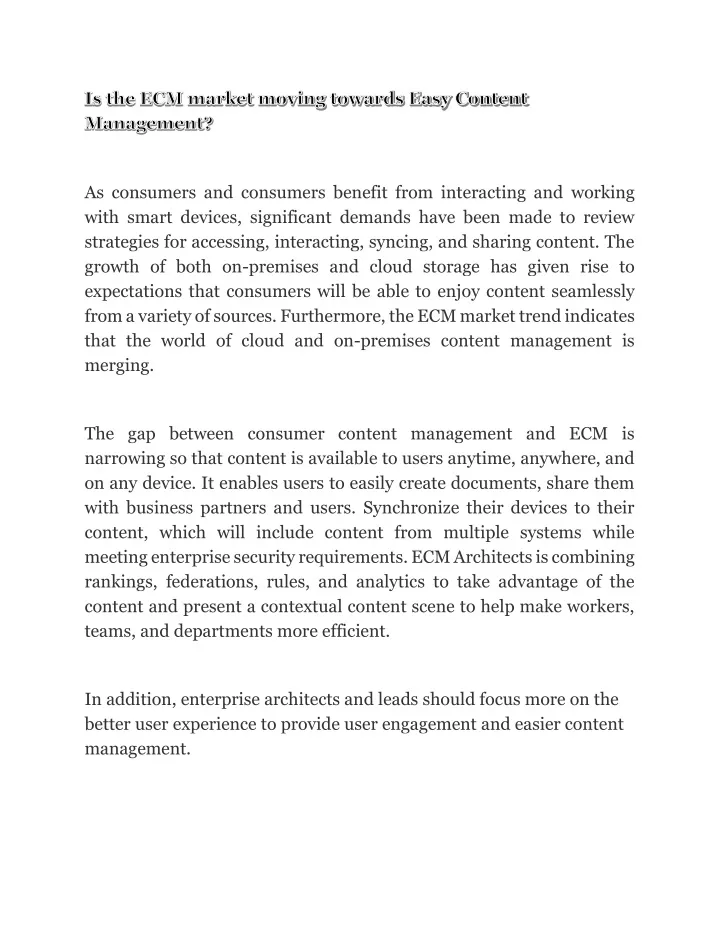 Is the ECM market moving towards Easy Content Management?

As consumers and consumers benefit from interacting and working with smart devices, significant demands have been made to review strategies for accessing, interacting, syncing, and sharing content. The growth of both on-premises and cloud storage has given rise to expectations that consumers will be able to enjoy content seamlessly from a variety of sources. Furthermore, the ECM market trend indicates that the world of cloud and on-premises content management is merging.

The gap between consumer content management and ECM is narrowing so that content is available to users anytime, anywhere, and on any device. It enables users to easily create documents, share them with business partners and users. Synchronize their devices to their content, which will include content from multiple systems while meeting enterprise security requirements. ECM Architects is combining rankings, federations, rules, and analytics to take advantage of the content and present a contextual content scene to help make workers, teams, and departments more efficient.

In addition, enterprise architects and leads should focus more on the better user experience to provide user engagement and easier content management.